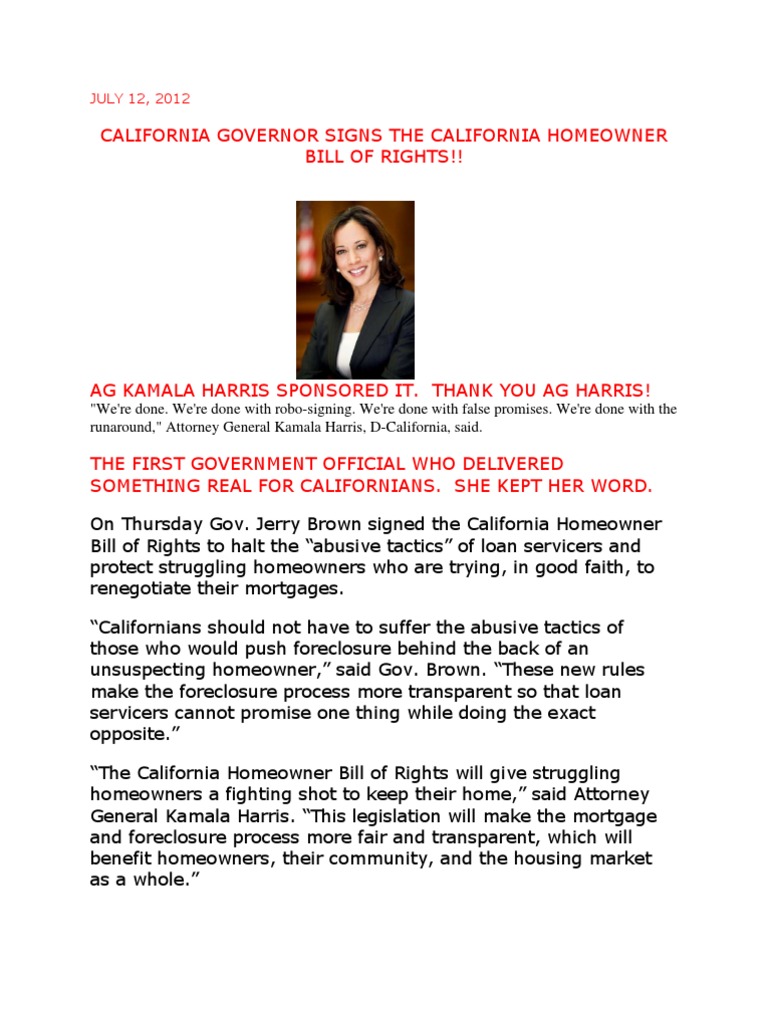 JULY 12, 2012

CALIFORNIA GOVERNOR SIGNS THE CALIFORNIA HOMEOWNER BILL OF RIGHTS!!

AG KAMALA HARRIS SPONSORED IT.  THANK YOU AG HARRIS!
"We're done. We're done with robo-signing. We're done with false promises. We're done with the runaround," Attorney General Kamala Harris, D-California, said.

THE FIRST GOVERNMENT OFFICIAL WHO DELIVERED SOMETHING REAL FOR CALIFORNIANS.  SHE KEPT HER WORD.

On Thursday Gov. Jerry Brown signed the California Homeowner Bill of Rights to halt the “abusive tactics” of loan servicers and protect struggling homeowners who are trying, in good faith, to renegotiate their mortgages.

“Californians should not have to suffer the abusive tactics of those who would push foreclosure behind the back of an unsuspecting homeowner,” said Gov. Brown. “These new rules make the foreclosure process more transparent so that loan servicers cannot promise one thing while doing the exact opposite.”

“The California Homeowner Bill of Rights will give struggling homeowners a fighting shot to keep their home,” said Attorney General Kamala Harris. “This legislation will make the mortgage and foreclosure process more fair and transparent, which will benefit homeowners, their community, and the housing market as a whole.”